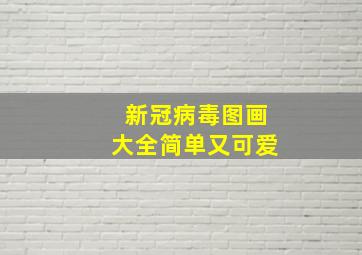 新冠病毒图画
大全简单又可爱